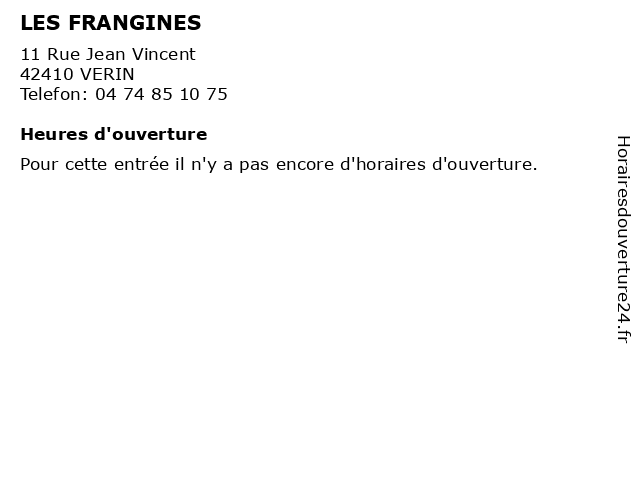 LES FRANGINES

11 Rue Jean Vincent
42410 VERIN
Telefon: 04 74 85 10 75

Heures d'ouverture

Pour cette entrée il n'y a pas encore d'horaires d'ouverture.

Horairesdouverture24.fr